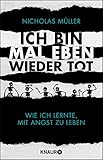 NICHOLAS MÜLLER

ICH BIN MAL EBEN WIEDER TOT

WIE ICH LERNTE, MIT ANGST ZU LEBEN

KNAUR